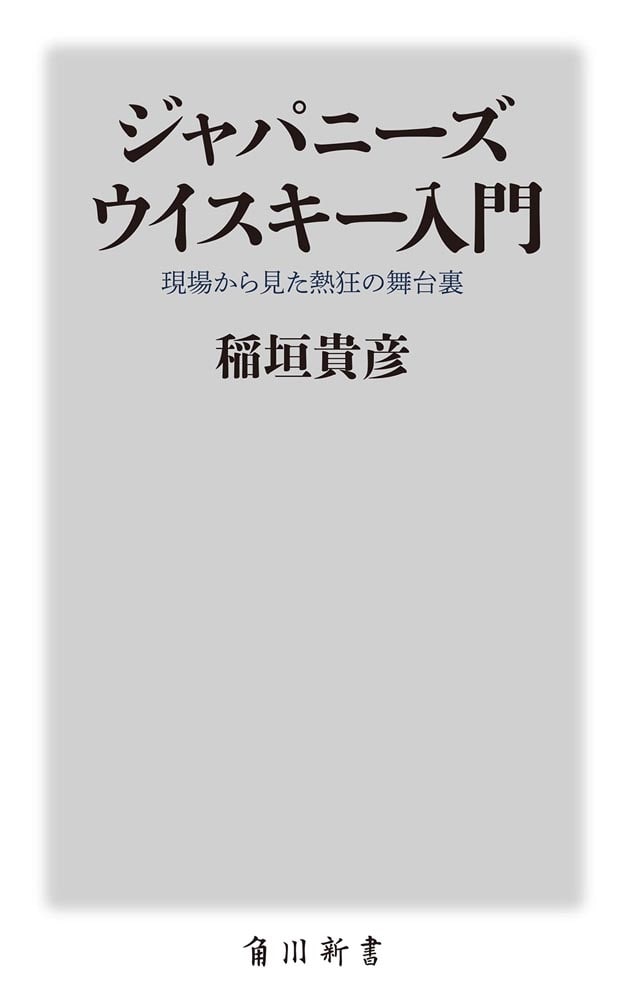 ジャパニーズ
ウイスキー入門

現場から見た熱狂の舞台裏

稲垣貴彦

角川新書